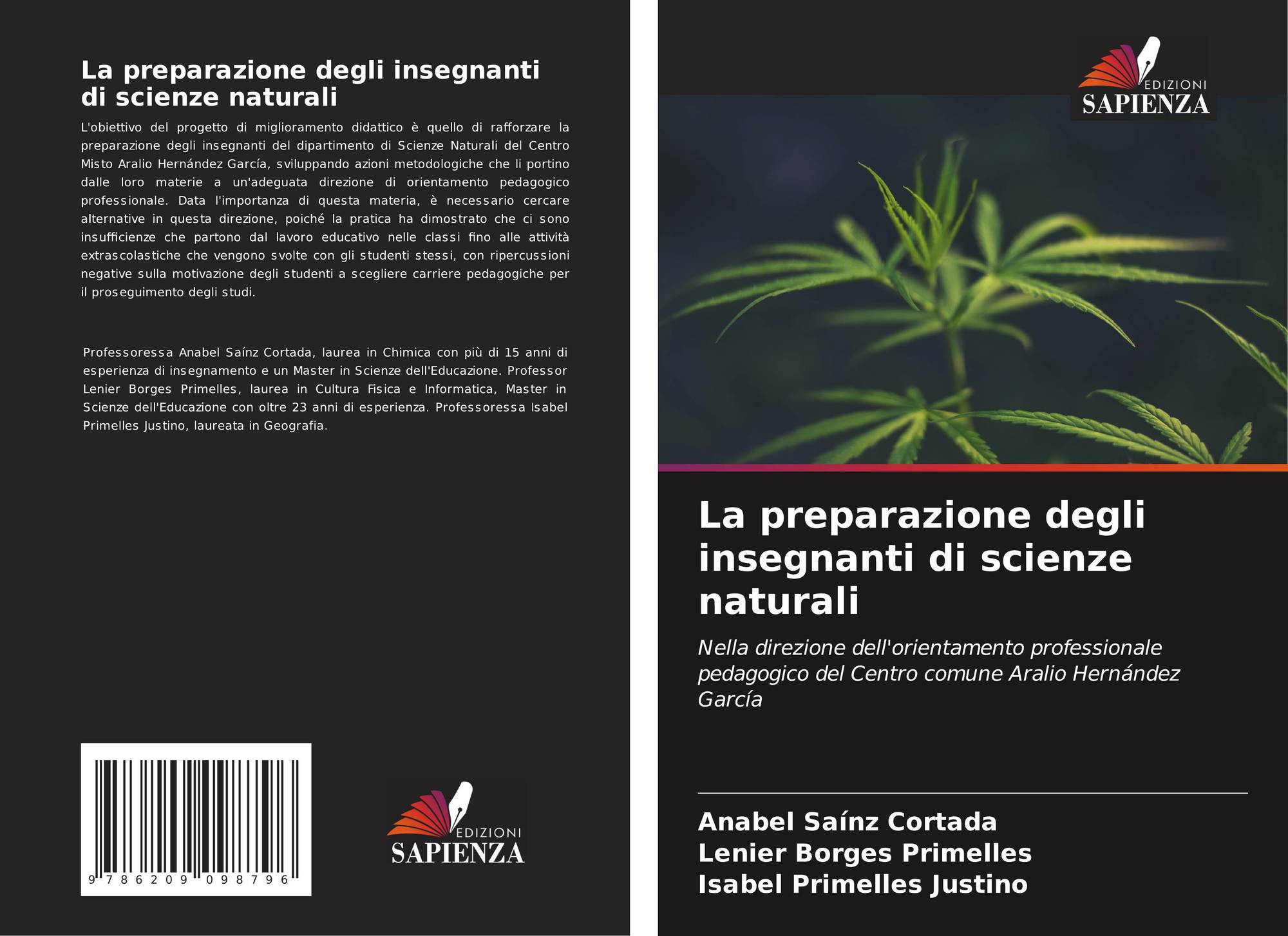 La preparazione degli insegnanti di scienze naturali

L'obiettivo del progetto di miglioramento didattico è quello di rafforzare la preparazione degli insegnanti del dipartimento di Scienze Naturali del Centro Misto Aralio Hernández García, sviluppando azioni metodologiche che li portino dalle loro materie a un'adeguata direzione di orientamento pedagogico professionale. Data l'importanza di questa materia, è necessario cercare alternative in questa direzione, poiché la pratica ha dimostrato che ci sono insufficienze che partono dal lavoro educativo nelle classi fino alle attività extrascolastiche che vengono svolte con gli studenti stessi, con ripercussioni negative sulla motivazione degli studenti a scegliere carriere pedagogiche per il proseguimento degli studi.

Professoressa Anabel Saínz Cortada, laurea in Chimica con più di 15 anni di esperienza di insegnamento e un Master in Scienze dell'Educazione. Professor Lenier Borges Primelles, laurea in Cultura Fisica e Informatica, Master in Scienze dell'Educazione con oltre 23 anni di esperienza. Professoressa Isabel Primelles Justino, laureata in Geografia.

9 786209 098796

EDIZIONI
SAPIENZA

EDIZIONI
SAPIENZA

La preparazione degli insegnanti di scienze naturali

Nella direzione dell'orientamento professionale pedagogico del Centro comune Aralio Hernández García

Anabel Saínz Cortada
Lenier Borges Primelles
Isabel Primelles Justino